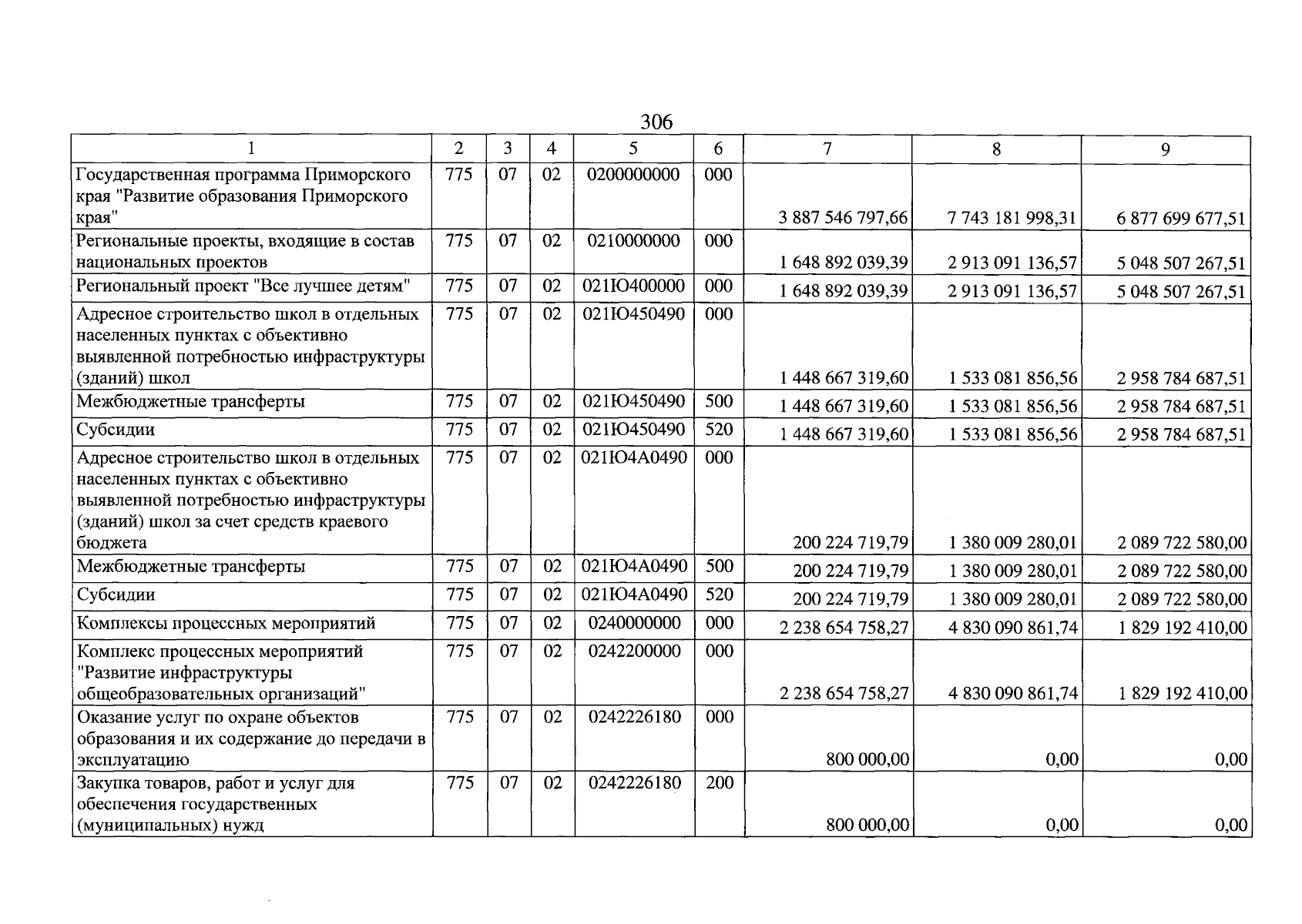 306

| 1 | 2 | 3 | 4 | 5 | 6 | 7 | 8 | 9 |
|---|---|---|---|---|---|---|---|---|
| Государственная программа Приморского края "Развитие образования Приморского края" | 775 | 07 | 02 | 0200000000 | 000 | 3 887 546 797,66 | 7 743 181 998,31 | 6 877 699 677,51 |
| Региональные проекты, входящие в состав национальных проектов | 775 | 07 | 02 | 0210000000 | 000 | 1 648 892 039,39 | 2 913 091 136,57 | 5 048 507 267,51 |
| Региональный проект "Все лучшее детям" | 775 | 07 | 02 | 021Ю400000 | 000 | 1 648 892 039,39 | 2 913 091 136,57 | 5 048 507 267,51 |
| Адресное строительство школ в отдельных населенных пунктах с объективно выявленной потребностью инфраструктуры (зданий) школ | 775 | 07 | 02 | 021Ю450490 | 000 | 1 448 667 319,60 | 1 533 081 856,56 | 2 958 784 687,51 |
| Межбюджетные трансферты | 775 | 07 | 02 | 021Ю450490 | 500 | 1 448 667 319,60 | 1 533 081 856,56 | 2 958 784 687,51 |
| Субсидии | 775 | 07 | 02 | 021Ю450490 | 520 | 1 448 667 319,60 | 1 533 081 856,56 | 2 958 784 687,51 |
| Адресное строительство школ в отдельных населенных пунктах с объективно выявленной потребностью инфраструктуры (зданий) школ за счет средств краевого бюджета | 775 | 07 | 02 | 021Ю4А0490 | 000 | 200 224 719,79 | 1 380 009 280,01 | 2 089 722 580,00 |
| Межбюджетные трансферты | 775 | 07 | 02 | 021Ю4А0490 | 500 | 200 224 719,79 | 1 380 009 280,01 | 2 089 722 580,00 |
| Субсидии | 775 | 07 | 02 | 021Ю4А0490 | 520 | 200 224 719,79 | 1 380 009 280,01 | 2 089 722 580,00 |
| Комплексы процессных мероприятий | 775 | 07 | 02 | 0240000000 | 000 | 2 238 654 758,27 | 4 830 090 861,74 | 1 829 192 410,00 |
| Комплекс процессных мероприятий "Развитие инфраструктуры общеобразовательных организаций" | 775 | 07 | 02 | 0242200000 | 000 | 2 238 654 758,27 | 4 830 090 861,74 | 1 829 192 410,00 |
| Оказание услуг по охране объектов образования и их содержание до передачи в эксплуатацию | 775 | 07 | 02 | 0242226180 | 000 | 800 000,00 | 0,00 | 0,00 |
| Закупка товаров, работ и услуг для обеспечения государственных (муниципальных) нужд | 775 | 07 | 02 | 0242226180 | 200 | 800 000,00 | 0,00 | 0,00 |